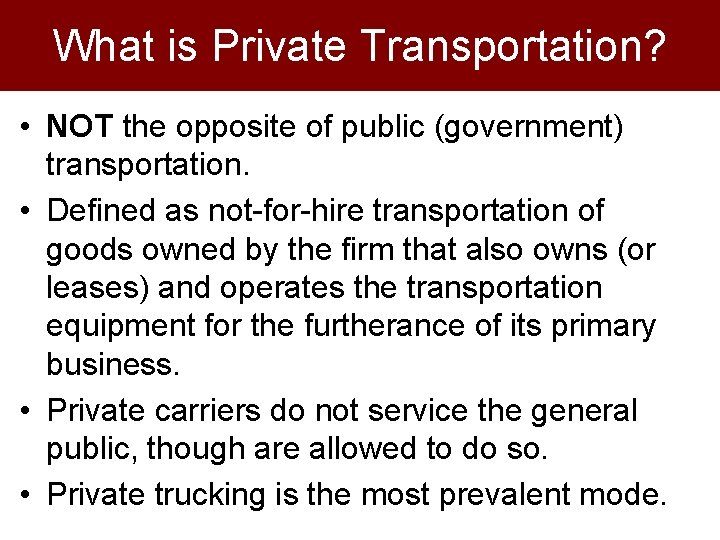 What is Private Transportation?

• NOT the opposite of public (government) transportation.

• Defined as not-for-hire transportation of goods owned by the firm that also owns (or leases) and operates the transportation equipment for the furtherance of its primary business.

• Private carriers do not service the general public, though are allowed to do so.

• Private trucking is the most prevalent mode.